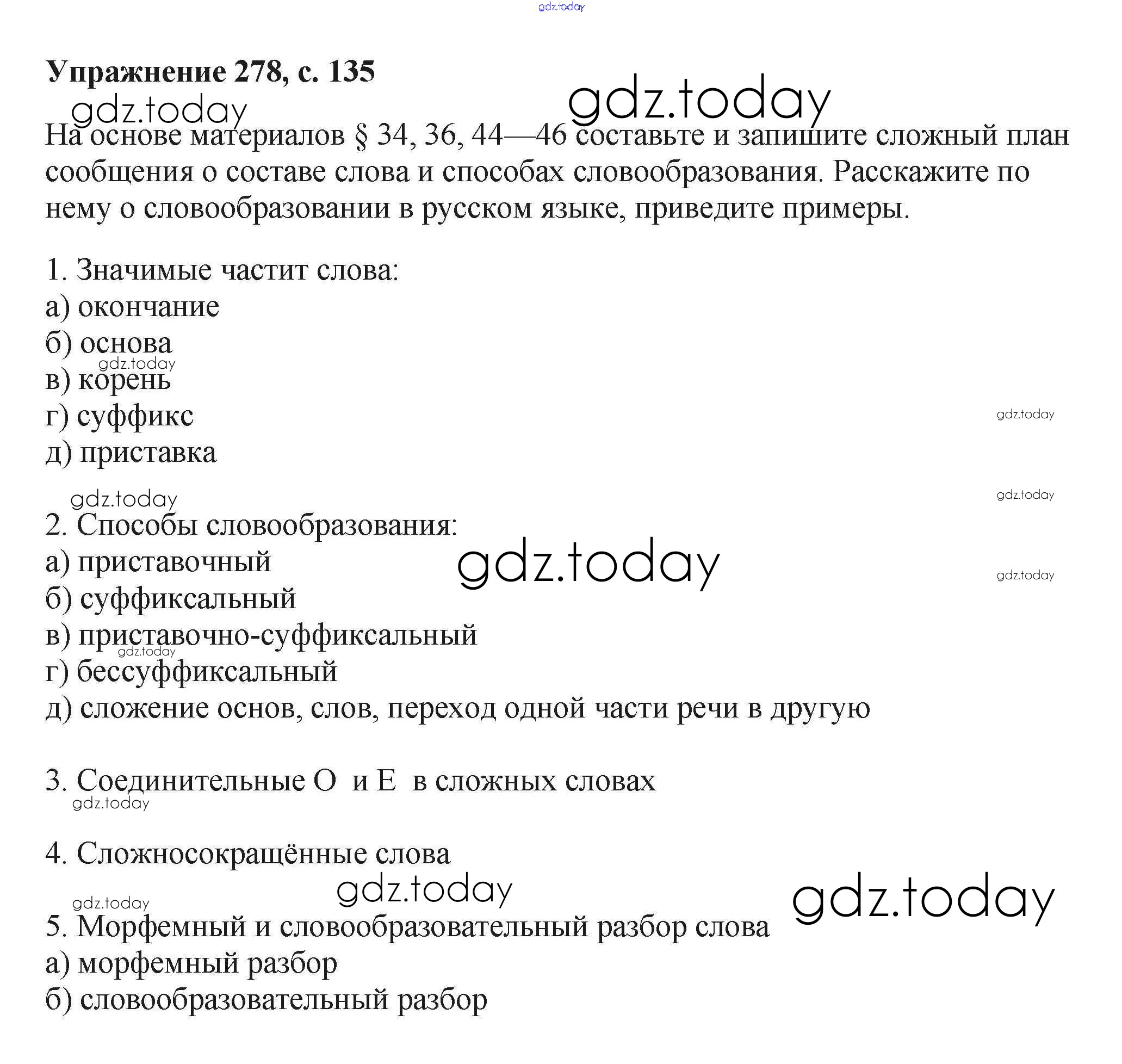 gdz.today

**Упражнение 278, с. 135**

gdz.today gdz.today

На основе материалов § 34, 36, 44—46 составьте и запишите сложный план сообщения о составе слова и способах словообразования. Расскажите по нему о словообразовании в русском языке, приведите примеры.

1. Значимые частит слова:
а) окончание
б) основа
gdz.today
в) корень
г) суффикс
gdz.today
д) приставка

gdz.today
gdz.today
2. Способы словообразования:
а) приставочный
gdz.today
gdz.today
б) суффиксальный
в) приставочно-суффиксальный
gdz.today
г) бессуффиксальный
д) сложение основ, слов, переход одной части речи в другую

3. Соединительные О и Е в сложных словах
gdz.today

4. Сложносокращённые слова
gdz.today
gdz.today
gdz.today
5. Морфемный и словообразовательный разбор слова
а) морфемный разбор
б) словообразовательный разбор